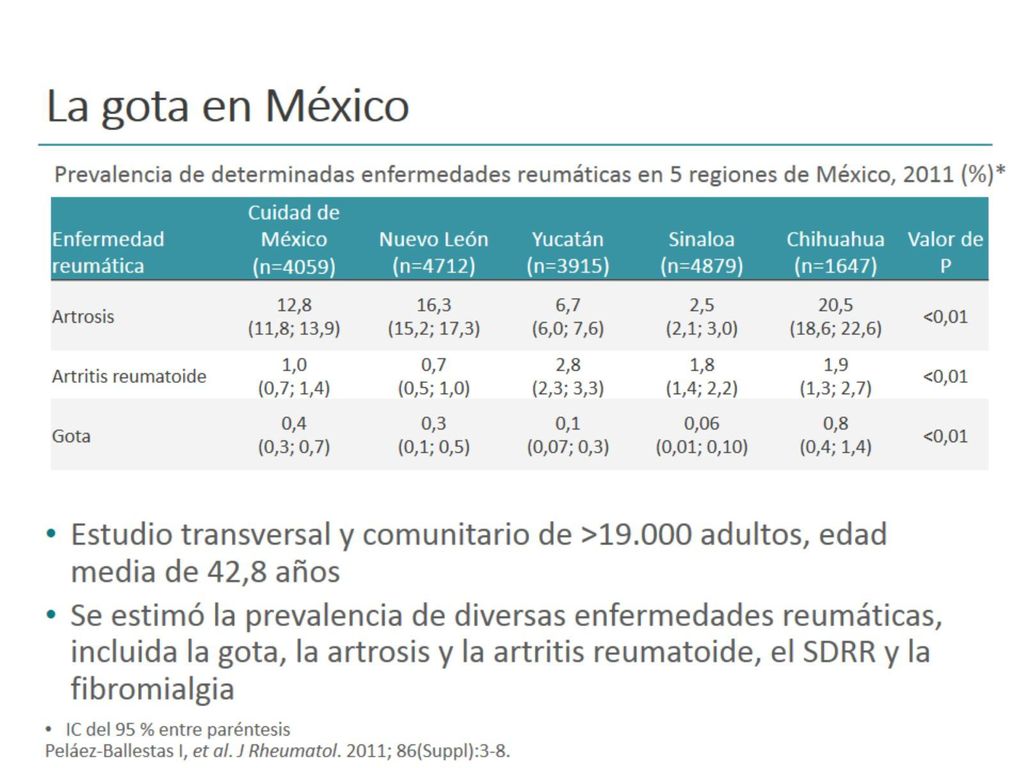 La gota en México

Prevalencia de determinadas enfermedades reumáticas en 5 regiones de México, 2011 (%)*

| Enfermedad reumática | Cuidad de México (n=4059) | Nuevo León (n=4712) | Yucatán (n=3915) | Sinaloa (n=4879) | Chihuahua (n=1647) | Valor de P |
|---|---|---|---|---|---|---|
| Artrosis | 12,8 (11,8; 13,9) | 16,3 (15,2; 17,3) | 6,7 (6,0; 7,6) | 2,5 (2,1; 3,0) | 20,5 (18,6; 22,6) | <0,01 |
| Artritis reumatoide | 1,0 (0,7; 1,4) | 0,7 (0,5; 1,0) | 2,8 (2,3; 3,3) | 1,8 (1,4; 2,2) | 1,9 (1,3; 2,7) | <0,01 |
| Gota | 0,4 (0,3; 0,7) | 0,3 (0,1; 0,5) | 0,1 (0,07; 0,3) | 0,06 (0,01; 0,10) | 0,8 (0,4; 1,4) | <0,01 |

• Estudio transversal y comunitario de >19.000 adultos, edad media de 42,8 años
• Se estimó la prevalencia de diversas enfermedades reumáticas, incluida la gota, la artrosis y la artritis reumatoide, el SDRR y la fibromialgia

• IC del 95 % entre paréntesis
Peláez-Ballestas I, et al. J Rheumatol. 2011; 86(Suppl):3-8.